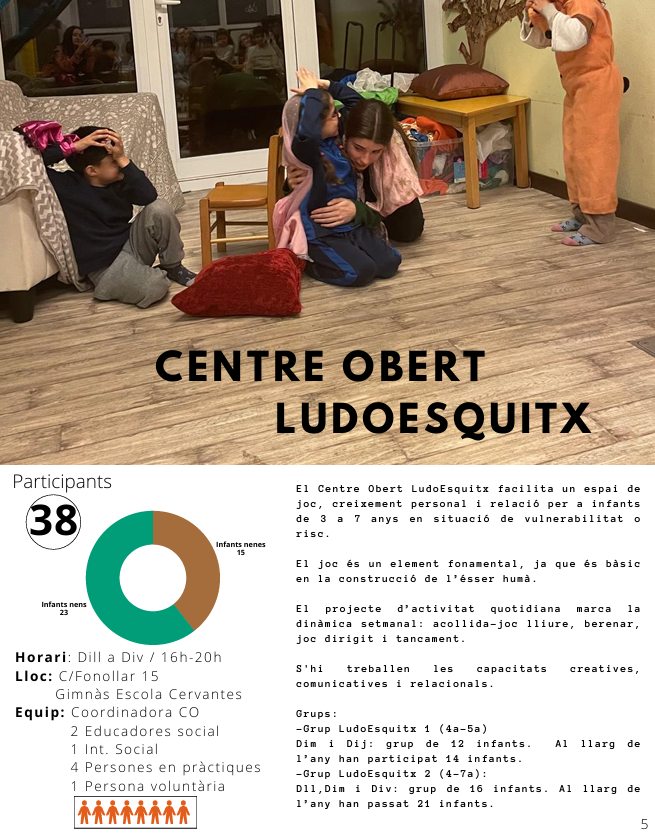 CENTRE OBERT LUDOESQUITX

Participants

38

Infants nenes
15

Infants nens
23

Horari: Dill a Div / 16h-20h
Lloc: C/Fonollar 15
Gimnàs Escola Cervantes
Equip: Coordinadora CO
2 Educadores social
1 Int. Social
4 Persones en pràctiques
1 Persona voluntària

El Centre Obert LudoEsquitx facilita un espai de joc, creixement personal i relació per a infants de 3 a 7 anys en situació de vulnerabilitat o risc.

El joc és un element fonamental, ja que és bàsic en la construcció de l'ésser humà.

El projecte d'activitat quotidiana marca la dinàmica setmanal: acollida-joc lliure, berenar, joc dirigit i tancament.

S'hi treballen les capacitats creatives, comunicatives i relacionals.

Grups:
-Grup LudoEsquitx 1 (4a-5a)
Dim i Dij: grup de 12 infants. Al llarg de l'any han participat 14 infants.
-Grup LudoEsquitx 2 (4-7a):
Dll,Dim i Div: grup de 16 infants. Al llarg de l'any han passat 21 infants.

5